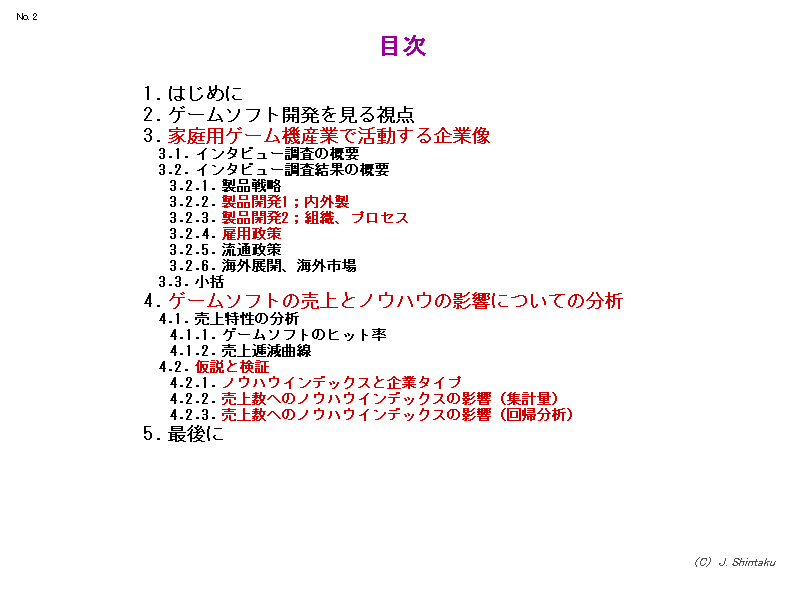 No. 2

目次

1. はじめに
2. ゲームソフト開発を見る視点
3. 家庭用ゲーム機産業で活動する企業像
3.1. インタビュー調査の概要
3.2. インタビュー調査結果の概要
3.2.1. 製品戦略
3.2.2. 製品開発1；内外製
3.2.3. 製品開発2；組織、プロセス
3.2.4. 雇用政策
3.2.5. 流通政策
3.2.6. 海外展開、海外市場
3.3. 小括
4. ゲームソフトの売上とノウハウの影響についての分析
4.1. 売上特性の分析
4.1.1. ゲームソフトのヒット率
4.1.2. 売上逓減曲線
4.2. 仮説と検証
4.2.1. ノウハウインデックスと企業タイプ
4.2.2. 売上数へのノウハウインデックスの影響（集計量）
4.2.3. 売上数へのノウハウインデックスの影響（回帰分析）
5. 最後に

(C) J. Shintaku